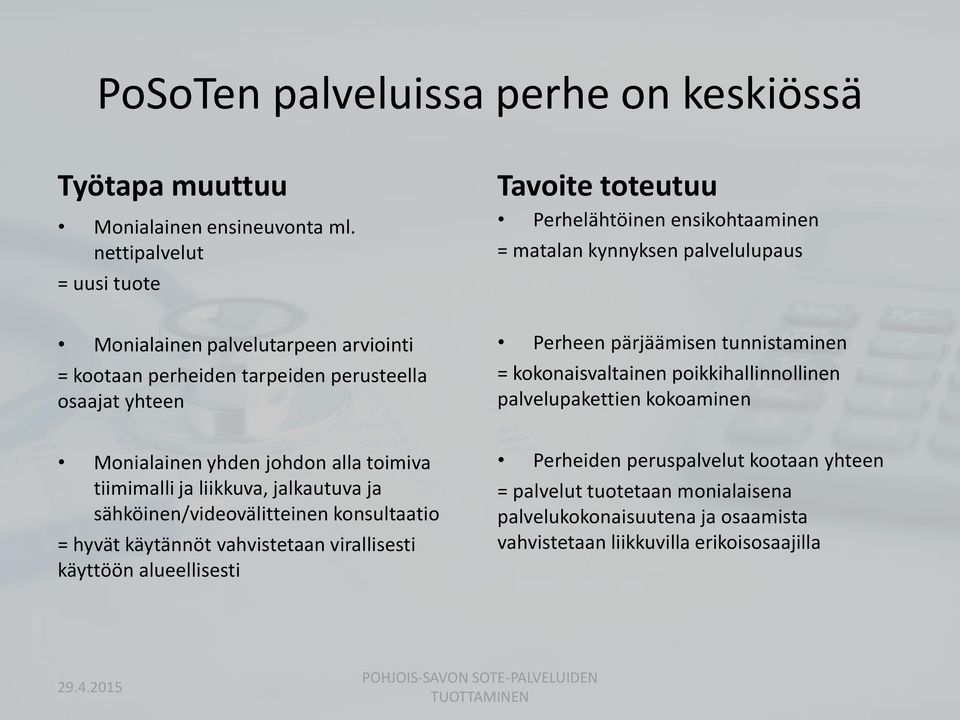 PoSoTen palveluissa perhe on keskiössä

Työtapa muuttuu

• Monialainen ensineuvonta ml. nettipalvelut
= uusi tuote

• Monialainen palvelutarpeen arviointi
= kootaan perheiden tarpeiden perusteella osaajat yhteen

• Monialainen yhden johdon alla toimiva tiimimalli ja liikkuva, jalkautuva ja sähköinen/videovälitteinen konsultaatio
= hyvät käytännöt vahvistetaan virallisesti käyttöön alueellisesti

Tavoite toteutuu

• Perhelähtöinen ensikohtaaminen
= matalan kynnyksen palvelulupaus

• Perheen pärjäämisen tunnistaminen
= kokonaisvaltainen poikkihallinnollinen palvelupakettien kokoaminen

• Perheiden peruspalvelut kootaan yhteen
= palvelut tuotetaan monialaisena palvelukokonaisuutena ja osaamista vahvistetaan liikkuvilla erikoisosaajilla

29.4.2015

POHJOIS-SAVON SOTE-PALVELUIDEN TUOTTAMINEN